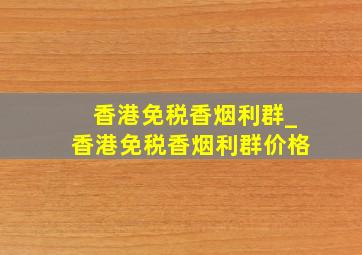 香港免税香烟利群_
香港免税香烟利群价格